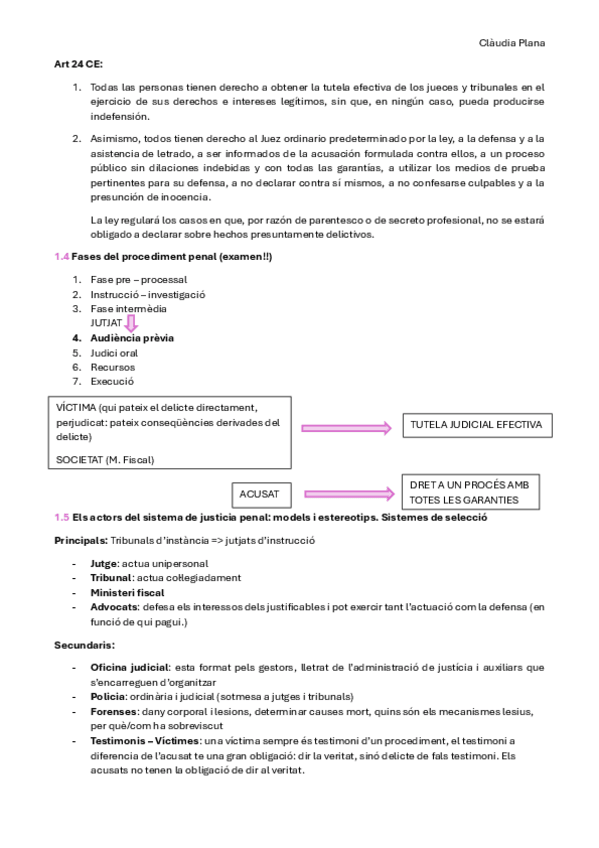 Clàudia Plana

Art 24 CE:

1. Todas las personas tienen derecho a obtener la tutela efectiva de los jueces y tribunales en el ejercicio de sus derechos e intereses legítimos, sin que, en ningún caso, pueda producirse indefensión.

2. Asimismo, todos tienen derecho al Juez ordinario predeterminado por la ley, a la defensa y a la asistencia de letrado, a ser informados de la acusación formulada contra ellos, a un proceso público sin dilaciones indebidas y con todas las garantías, a utilizar los medios de prueba pertinentes para su defensa, a no declarar contra sí mismos, a no confesarse culpables y a la presunción de inocencia.

La ley regulará los casos en que, por razón de parentesco o de secreto profesional, no se estará obligado a declarar sobre hechos presuntamente delictivos.

1.4 Fases del procediment penal (examen!!)

1. Fase pre – processal
2. Instrucció – investigació
3. Fase intermèdia
JUTJAT
4. Audiència prèvia
5. Judici oral
6. Recursos
7. Execució

VÍCTIMA (qui pateix el delicte directament, perjudicat: pateix conseqüències derivades del delicte)

SOCIETAT (M. Fiscal)

TUTELA JUDICIAL EFECTIVA

ACUSAT

DRET A UN PROCÉS AMB TOTES LES GARANTIES

1.5 Els actors del sistema de justícia penal: models i estereotips. Sistemes de selecció

Principals: Tribunals d'instància => jutjats d'instrucció

- Jutge: actua unipersonal
- Tribunal: actua col·legiadament
- Ministeri fiscal
- Advocats: defesa els interessos dels justificables i pot exercir tant l'actuació com la defensa (en funció de qui pagui.)

Secundaris:

- Oficina judicial: esta format pels gestors, lletrat de l'administració de justícia i auxiliars que s'encarreguen d'organitzar
- Policia: ordinària i judicial (sotmesa a jutges i tribunals)
- Forenses: dany corporal i lesions, determinar causes mort, quins són els mecanismes lesius, per què/com ha sobreviscut
- Testimonis – Víctimes: una víctima sempre és testimoni d'un procediment, el testimoni a diferencia de l'acusat te una gran obligació: dir la veritat, sinó delicte de fals testimoni. Els acusats no tenen la obligació de dir al veritat.